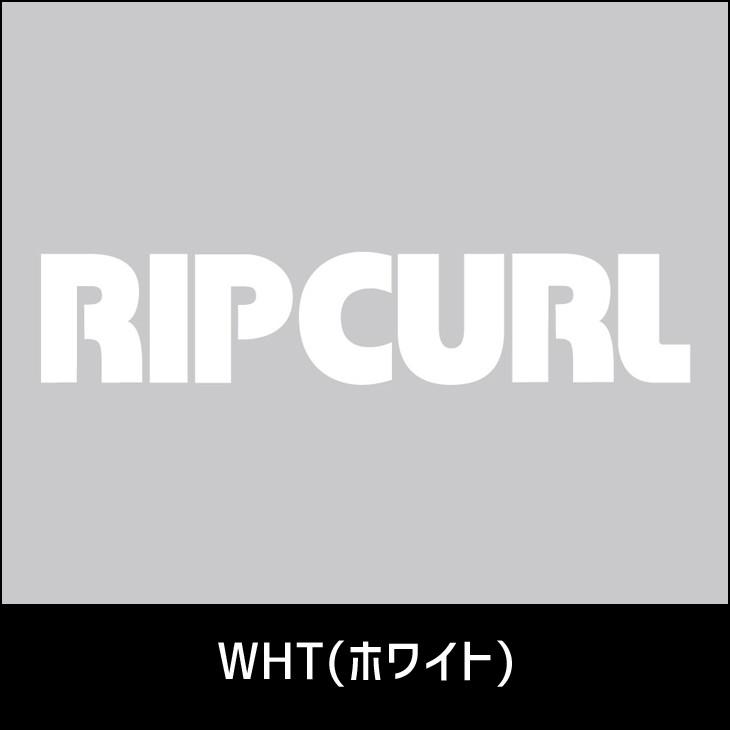 RIPCURL

WHT(ホワイト)